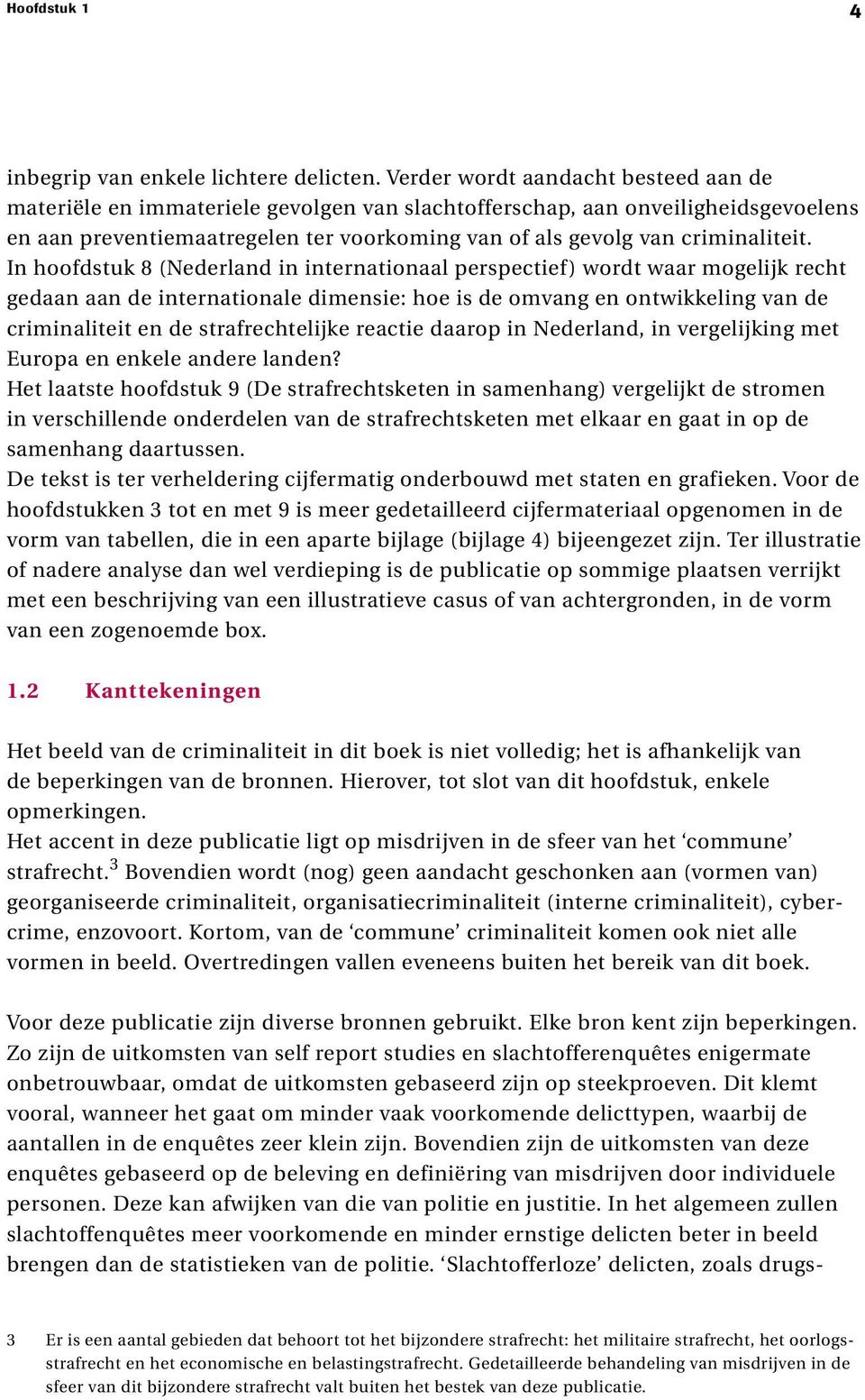 Hoofdstuk 1

4

inbegrip van enkele lichtere delicten. Verder wordt aandacht besteed aan de materiële en immateriele gevolgen van slachtofferschap, aan onveiligheidsgevoelens en aan preventiemaatregelen ter voorkoming van of als gevolg van criminaliteit.
In hoofdstuk 8 (Nederland in internationaal perspectief) wordt waar mogelijk recht gedaan aan de internationale dimensie: hoe is de omvang en ontwikkeling van de criminaliteit en de strafrechtelijke reactie daarop in Nederland, in vergelijking met Europa en enkele andere landen?
Het laatste hoofdstuk 9 (De strafrechtsketen in samenhang) vergelijkt de stromen in verschillende onderdelen van de strafrechtsketen met elkaar en gaat in op de samenhang daartussen.
De tekst is ter verheldering cijfermatig onderbouwd met staten en grafieken. Voor de hoofdstukken 3 tot en met 9 is meer gedetailleerd cijfermateriaal opgenomen in de vorm van tabellen, die in een aparte bijlage (bijlage 4) bijeengezet zijn. Ter illustratie of nadere analyse dan wel verdieping is de publicatie op sommige plaatsen verrijkt met een beschrijving van een illustratieve casus of van achtergronden, in de vorm van een zogenoemde box.

1.2 Kanttekeningen

Het beeld van de criminaliteit in dit boek is niet volledig; het is afhankelijk van de beperkingen van de bronnen. Hierover, tot slot van dit hoofdstuk, enkele opmerkingen.
Het accent in deze publicatie ligt op misdrijven in de sfeer van het ‘commune’ strafrecht.$^3$ Bovendien wordt (nog) geen aandacht geschonken aan (vormen van) georganiseerde criminaliteit, organisatiecriminaliteit (interne criminaliteit), cybercrime, enzovoort. Kortom, van de ‘commune’ criminaliteit komen ook niet alle vormen in beeld. Overtredingen vallen eveneens buiten het bereik van dit boek.

Voor deze publicatie zijn diverse bronnen gebruikt. Elke bron kent zijn beperkingen. Zo zijn de uitkomsten van self report studies en slachtofferenquêtes enigermate onbetrouwbaar, omdat de uitkomsten gebaseerd zijn op steekproeven. Dit klemt vooral, wanneer het gaat om minder vaak voorkomende delicttypen, waarbij de aantallen in de enquêtes zeer klein zijn. Bovendien zijn de uitkomsten van deze enquêtes gebaseerd op de beleving en definiëring van misdrijven door individuele personen. Deze kan afwijken van die van politie en justitie. In het algemeen zullen slachtoffenquêtes meer voorkomende en minder ernstige delicten beter in beeld brengen dan de statistieken van de politie. ‘Slachtofferloze’ delicten, zoals drugs-

3 Er is een aantal gebieden dat behoort tot het bijzondere strafrecht: het militaire strafrecht, het oorlogsstrafrecht en het economische en belastingstrafrecht. Gedetailleerde behandeling van misdrijven in de sfeer van dit bijzondere strafrecht valt buiten het bestek van deze publicatie.